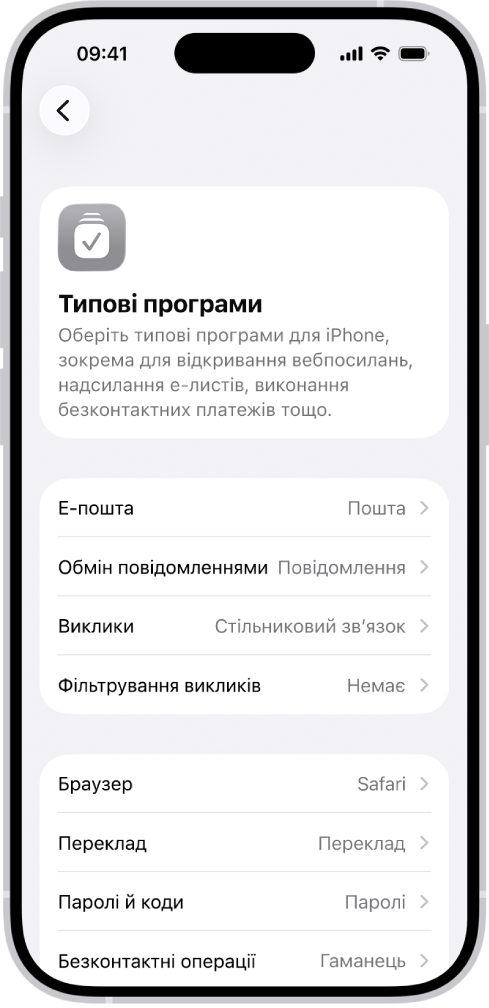 09:41

Типові програми

Оберіть типові програми для iPhone, зокрема для відкривання вебпосилань, надсилання е-листів, виконання безконтактних платежів тощо.

Е-пошта Пошта

Обмін повідомленнями Повідомлення

Виклики Стільниковий зв'язок

Фільтрування викликів Немає

Браузер Safari

Переклад Переклад

Паролі й коди Паролі

Безконтактні операції Гаманець